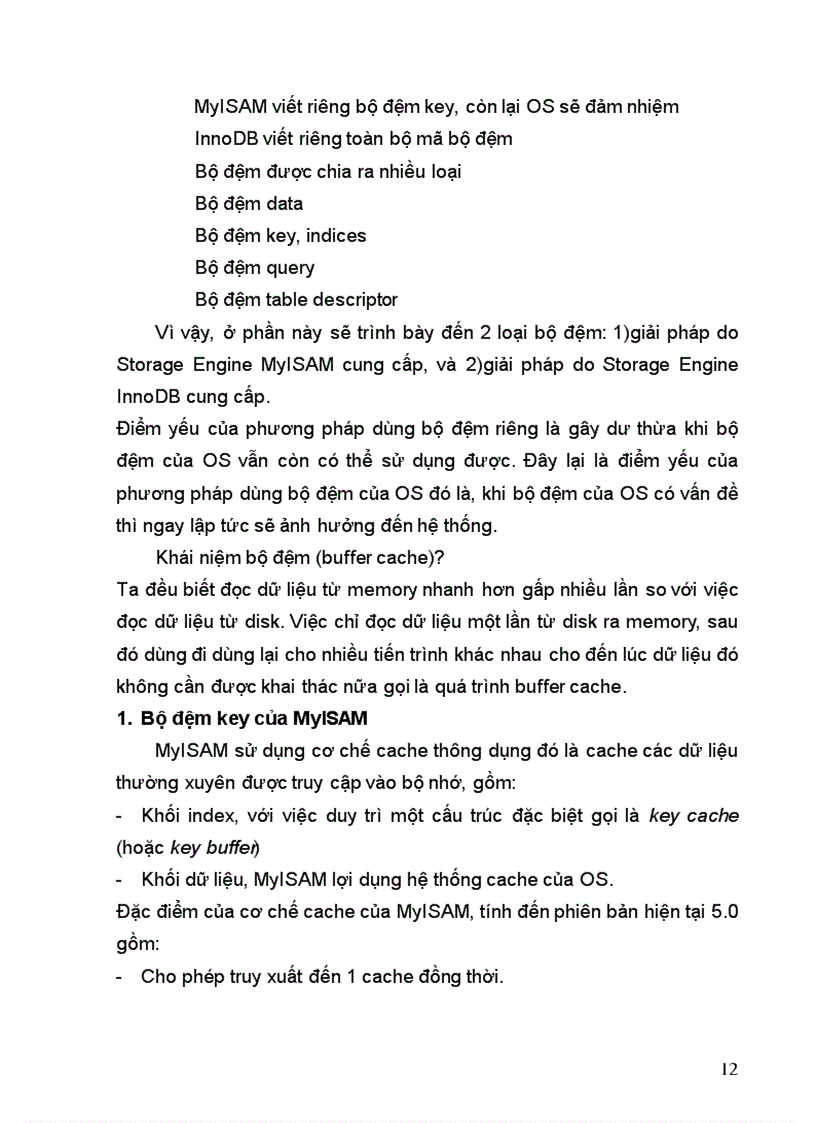 MyISAM viết riêng bộ đệm key, còn lại OS sẽ đảm nhiệm
InnoDB viết riêng toàn bộ mã bộ đệm
Bộ đệm được chia ra nhiều loại
Bộ đệm data
Bộ đệm key, indices
Bộ đệm query
Bộ đệm table descriptor

Vì vậy, ở phần này sẽ trình bày đến 2 loại bộ đệm: 1)giải pháp do Storage Engine MyISAM cung cấp, và 2)giải pháp do Storage Engine InnoDB cung cấp.

Điểm yếu của phương pháp dùng bộ đệm riêng là gây dư thừa khi bộ đệm của OS vẫn còn có thể sử dụng được. Đây lại là điểm yếu của phương pháp dùng bộ đệm của OS đó là, khi bộ đệm của OS có vấn đề thì ngay lập tức sẽ ảnh hưởng đến hệ thống.

Khái niệm bộ đệm (buffer cache)?

Ta đều biết đọc dữ liệu từ memory nhanh hơn gấp nhiều lần so với việc đọc dữ liệu từ disk. Việc chỉ đọc dữ liệu một lần từ disk ra memory, sau đó dùng đi dùng lại cho nhiều tiến trình khác nhau cho đến lúc dữ liệu đó không cần được khai thác nữa gọi là quá trình buffer cache.

1. Bộ đệm key của MyISAM

MyISAM sử dụng cơ chế cache thông dụng đó là cache các dữ liệu thường xuyên được truy cập vào bộ nhớ, gồm:

- Khối index, với việc duy trì một cấu trúc đặc biệt gọi là key cache (hoặc key buffer)
- Khối dữ liệu, MyISAM lợi dụng hệ thống cache của OS.

Đặc điểm của cơ chế cache của MyISAM, tính đến phiên bản hiện tại 5.0 gồm:

- Cho phép truy xuất đến 1 cache đồng thời.

12